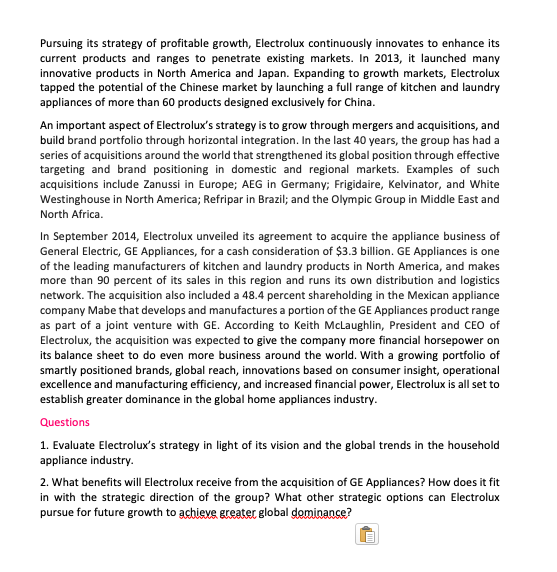 Pursuing its strategy of profitable growth, Electrolux continuously innovates to enhance its current products and ranges to penetrate existing markets. In 2013, it launched many innovative products in North America and Japan. Expanding to growth markets, Electrolux tapped the potential of the Chinese market by launching a full range of kitchen and laundry appliances of more than 60 products designed exclusively for China.

An important aspect of Electrolux's strategy is to grow through mergers and acquisitions, and build brand portfolio through horizontal integration. In the last 40 years, the group has had a series of acquisitions around the world that strengthened its global position through effective targeting and brand positioning in domestic and regional markets. Examples of such acquisitions include Zanussi in Europe; AEG in Germany; Frigidaire, Kelvinator, and White Westinghouse in North America; Refripar in Brazil; and the Olympic Group in Middle East and North Africa.

In September 2014, Electrolux unveiled its agreement to acquire the appliance business of General Electric, GE Appliances, for a cash consideration of $3.3 billion. GE Appliances is one of the leading manufacturers of kitchen and laundry products in North America, and makes more than 90 percent of its sales in this region and runs its own distribution and logistics network. The acquisition also included a 48.4 percent shareholding in the Mexican appliance company Mabe that develops and manufactures a portion of the GE Appliances product range as part of a joint venture with GE. According to Keith McLaughlin, President and CEO of Electrolux, the acquisition was expected to give the company more financial horsepower on its balance sheet to do even more business around the world. With a growing portfolio of smartly positioned brands, global reach, innovations based on consumer insight, operational excellence and manufacturing efficiency, and increased financial power, Electrolux is all set to establish greater dominance in the global home appliances industry.

Questions

1. Evaluate Electrolux's strategy in light of its vision and the global trends in the household appliance industry.

2. What benefits will Electrolux receive from the acquisition of GE Appliances? How does it fit in with the strategic direction of the group? What other strategic options can Electrolux pursue for future growth to achieve greater global dominance?